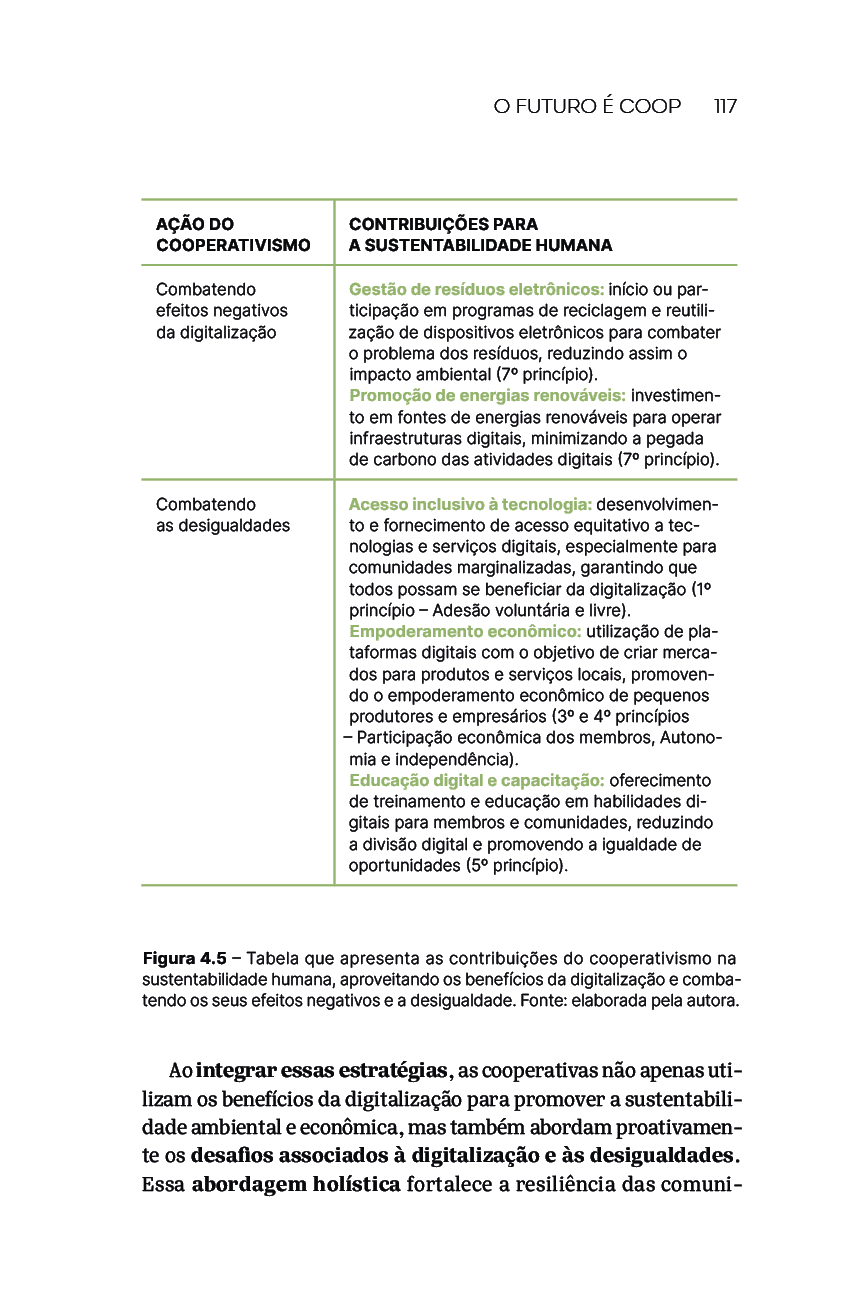 O FUTURO É COOP 117

| AÇÃO DO COOPERATIVISMO | CONTRIBUIÇÕES PARA A SUSTENTABILIDADE HUMANA |
|---|---|
| Combatendo efeitos negativos da digitalização | Gestão de resíduos eletrônicos: início ou participação em programas de reciclagem e reutilização de dispositivos eletrônicos para combater o problema dos resíduos, reduzindo assim o impacto ambiental (7º princípio). Promoção de energias renováveis: investimento em fontes de energias renováveis para operar infraestruturas digitais, minimizando a pegada de carbono das atividades digitais (7º princípio). |
| Combatendo as desigualdades | Acesso inclusivo à tecnologia: desenvolvimento e fornecimento de acesso equitativo a tecnologias e serviços digitais, especialmente para comunidades marginalizadas, garantindo que todos possam se beneficiar da digitalização (1º princípio – Adesão voluntária e livre). Empoderamento econômico: utilização de plataformas digitais com o objetivo de criar mercados para produtos e serviços locais, promovendo o empoderamento econômico de pequenos produtores e empresários (3º e 4º princípios – Participação econômica dos membros, Autonomia e independência). Educação digital e capacitação: oferecimento de treinamento e educação em habilidades digitais para membros e comunidades, reduzindo a divisão digital e promovendo a igualdade de oportunidades (5º princípio). |

Figura 4.5 – Tabela que apresenta as contribuições do cooperativismo na sustentabilidade humana, aproveitando os benefícios da digitalização e combatendo os seus efeitos negativos e a desigualdade. Fonte: elaborada pela autora.

Ao integrar essas estratégias, as cooperativas não apenas utilizam os benefícios da digitalização para promover a sustentabilidade ambiental e econômica, mas também abordam proativamente os desafios associados à digitalização e às desigualdades. Essa abordagem holística fortalece a resiliência das comuni-